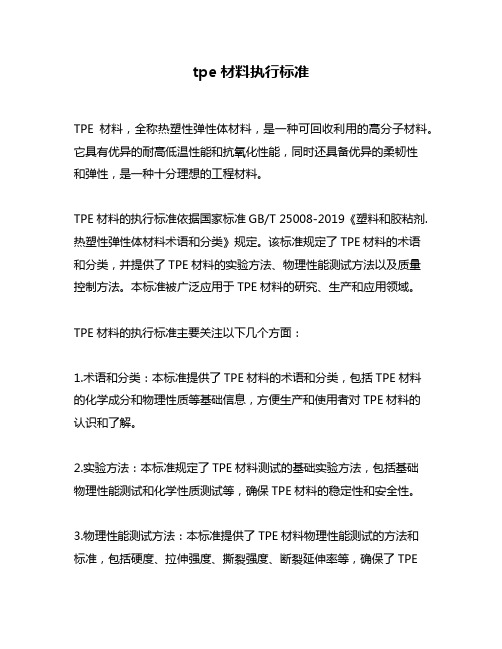 tpe 材料执行标准

TPE 材料，全称热塑性弹性体材料，是一种可回收利用的高分子材料。它具有优异的耐高低温性能和抗氧化性能，同时还具备优异的柔韧性和弹性，是一种十分理想的工程材料。

TPE 材料的执行标准依据国家标准 GB/T 25008-2019《塑料和胶粘剂.热塑性弹性体材料术语和分类》规定。该标准规定了 TPE 材料的术语和分类，并提供了 TPE 材料的实验方法、物理性能测试方法以及质量控制方法。本标准被广泛应用于 TPE 材料的研究、生产和应用领域。

TPE 材料的执行标准主要关注以下几个方面：

1.术语和分类：本标准提供了 TPE 材料的术语和分类，包括 TPE 材料的化学成分和物理性质等基础信息，方便生产和使用者对 TPE 材料的认识和了解。

2.实验方法：本标准规定了 TPE 材料测试的基础实验方法，包括基础物理性能测试和化学性质测试等，确保 TPE 材料的稳定性和安全性。

3.物理性能测试方法：本标准提供了 TPE 材料物理性能测试的方法和标准，包括硬度、拉伸强度、撕裂强度、断裂延伸率等，确保了 TPE